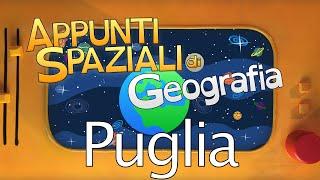 APPUNTI SPAZIALI di Geografia

Puglia